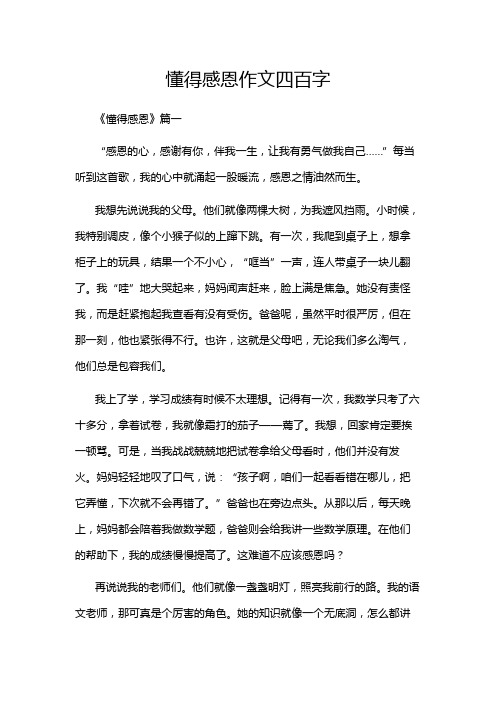 懂得感恩作文四百字

《懂得感恩》篇一

“感恩的心，感谢有你，伴我一生，让我有勇气做我自己……”每当听到这首歌，我的心中就涌起一股暖流，感恩之情油然而生。

我想先说说我的父母。他们就像两棵大树，为我遮风挡雨。小时候，我特别调皮，像个小猴子似的上蹿下跳。有一次，我爬到桌子上，想拿柜子上的玩具，结果一个不小心，“哐当”一声，连人带桌子一块儿翻了。我“哇”地大哭起来，妈妈闻声赶来，脸上满是焦急。她没有责怪我，而是赶紧抱起我查看有没有受伤。爸爸呢，虽然平时很严厉，但在那一刻，他也紧张得不行。也许，这就是父母吧，无论我们多么淘气，他们总是包容我们。

我上了学，学习成绩有时候不太理想。记得有一次，我数学只考了六十多分，拿着试卷，我就像霜打的茄子——蔫了。我想，回家肯定要挨一顿骂。可是，当我战战兢兢地把试卷拿给父母看时，他们并没有发火。妈妈轻轻地叹了口气，说：“孩子啊，咱们一起看看错在哪儿，把它弄懂，下次就不会再错了。”爸爸也在旁边点头。从那以后，每天晚上，妈妈都会陪着我做数学题，爸爸则会给我讲一些数学原理。在他们的帮助下，我的成绩慢慢提高了。这难道不应该感恩吗？

再说说我的老师们。他们就像一盏盏明灯，照亮我前行的路。我的语文老师，那可真是个厉害的角色。她的知识就像一个无底洞，怎么都讲